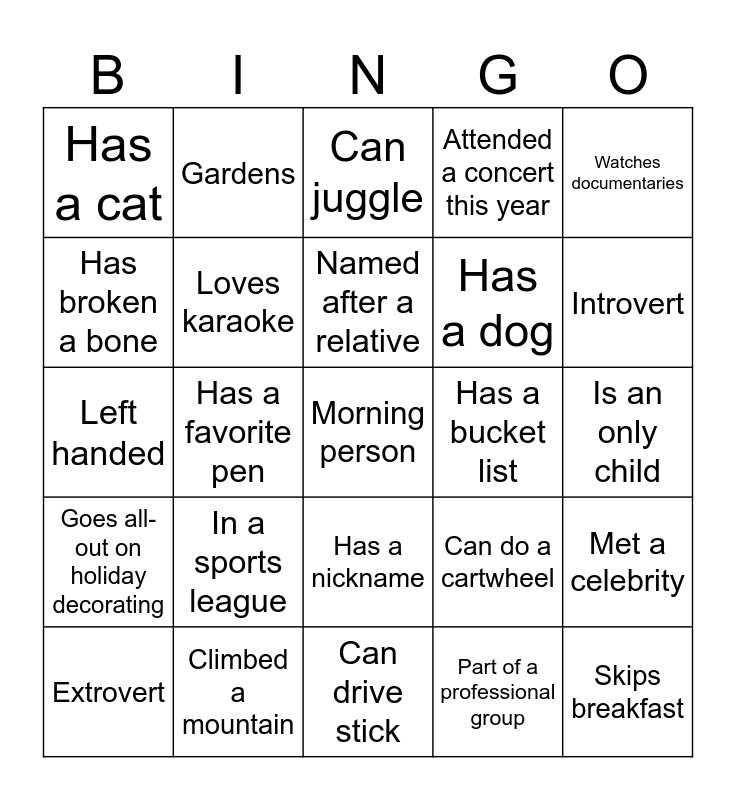 | B | I | N | G | O |
|---|---|---|---|---|
| Has a cat | Gardens | Can juggle | Attended a concert this year | Watches documentaries |
| Has broken a bone | Loves karaoke | Named after a relative | Has a dog | Introvert |
| Left handed | Has a favorite pen | Morning person | Has a bucket list | Is an only child |
| Goes all-out on holiday decorating | In a sports league | Has a nickname | Can do a cartwheel | Met a celebrity |
| Extrovert | Climbed a mountain | Can drive stick | Part of a professional group | Skips breakfast |